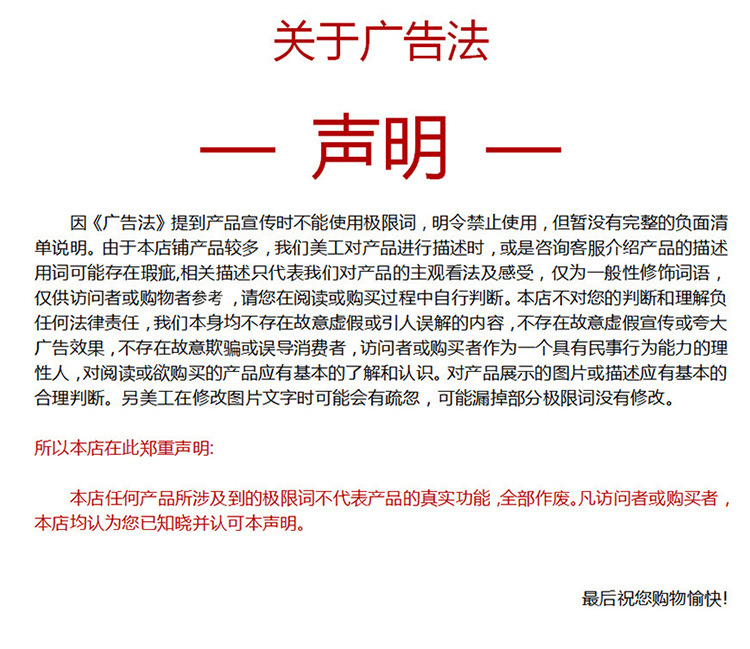 关于广告法

— 声明 —

因《广告法》提到产品宣传时不能使用极限词，明令禁止使用，但暂没有完整的负面清单说明。由于本店铺产品较多，我们美工对产品进行描述时，或是咨询客服介绍产品的描述用词可能存在瑕疵,相关描述只代表我们对产品的主观看法及感受，仅为一般性修饰词语，仅供访问者或购物者参考，请您在阅读或购买过程中自行判断。本店不对您的判断和理解负任何法律责任，我们本身均不存在故意虚假或引人误解的内容，不存在故意虚假宣传或夸大广告效果，不存在故意欺骗或误导消费者，访问者或购买者作为一个具有民事行为能力的理性人，对阅读或欲购买的产品应有基本的了解和认识。对产品展示的图片或描述应有基本的合理判断。另美工在修改图片文字时可能会有疏忽，可能漏掉部分极限词没有修改。

所以本店在此郑重声明:

本店任何产品所涉及到的极限词不代表产品的真实功能，全部作废。凡访问者或购买者，本店均认为您已知晓并认可本声明。

最后祝您购物愉快!